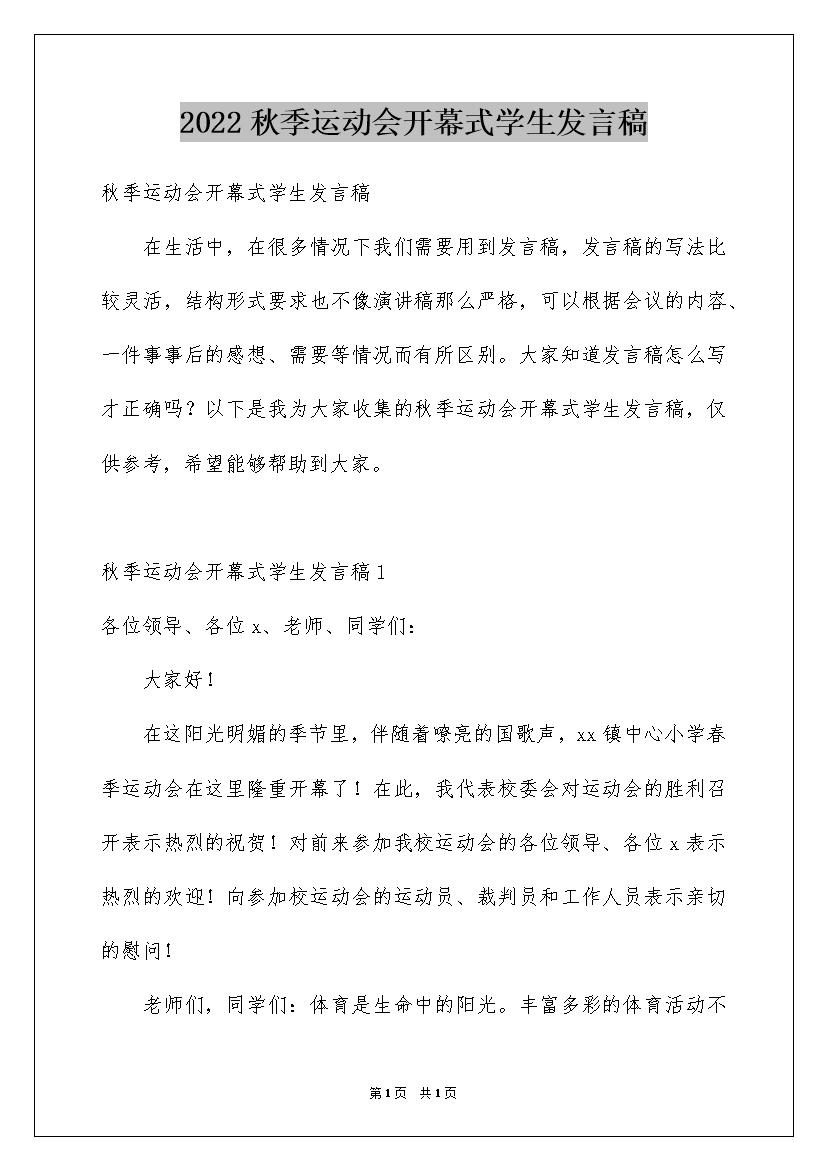 2022 秋季运动会开幕式学生发言稿

秋季运动会开幕式学生发言稿

在生活中，在很多情况下我们需要用到发言稿，发言稿的写法比较灵活，结构形式要求也不像演讲稿那么严格，可以根据会议的内容、一件事事后的感想、需要等情况而有所区别。大家知道发言稿怎么写才正确吗？以下是我为大家收集的秋季运动会开幕式学生发言稿，仅供参考，希望能够帮助到大家。

秋季运动会开幕式学生发言稿 1

各位领导、各位 x、老师、同学们：

大家好！

在这阳光明媚的季节里，伴随着嘹亮的国歌声，xx 镇中心小学春季运动会在这里隆重开幕了！在此，我代表校委会对运动会的胜利召开表示热烈的祝贺！对前来参加我校运动会的各位领导、各位 x 表示热烈的欢迎！向参加校运动会的运动员、裁判员和工作人员表示亲切的慰问！

老师们，同学们：体育是生命中的阳光。丰富多彩的体育活动不

第 1 页　共 1 页